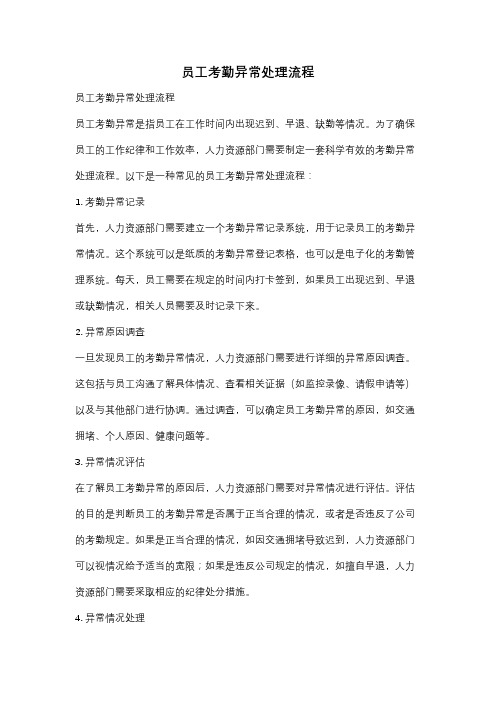 员工考勤异常处理流程

员工考勤异常处理流程

员工考勤异常是指员工在工作时间内出现迟到、早退、缺勤等情况。为了确保员工的工作纪律和工作效率，人力资源部门需要制定一套科学有效的考勤异常处理流程。以下是一种常见的员工考勤异常处理流程：

1. 考勤异常记录

首先，人力资源部门需要建立一个考勤异常记录系统，用于记录员工的考勤异常情况。这个系统可以是纸质的考勤异常登记表格，也可以是电子化的考勤管理系统。每天，员工需要在规定的时间内打卡签到，如果员工出现迟到、早退或缺勤情况，相关人员需要及时记录下来。

2. 异常原因调查

一旦发现员工的考勤异常情况，人力资源部门需要进行详细的异常原因调查。这包括与员工沟通了解具体情况、查看相关证据（如监控录像、请假申请等）以及与其他部门进行协调。通过调查，可以确定员工考勤异常的原因，如交通拥堵、个人原因、健康问题等。

3. 异常情况评估

在了解员工考勤异常的原因后，人力资源部门需要对异常情况进行评估。评估的目的是判断员工的考勤异常是否属于正当合理的情况，或者是否违反了公司的考勤规定。如果是正当合理的情况，如因交通拥堵导致迟到，人力资源部门可以视情况给予适当的宽限；如果是违反公司规定的情况，如擅自早退，人力资源部门需要采取相应的纪律处分措施。

4. 异常情况处理